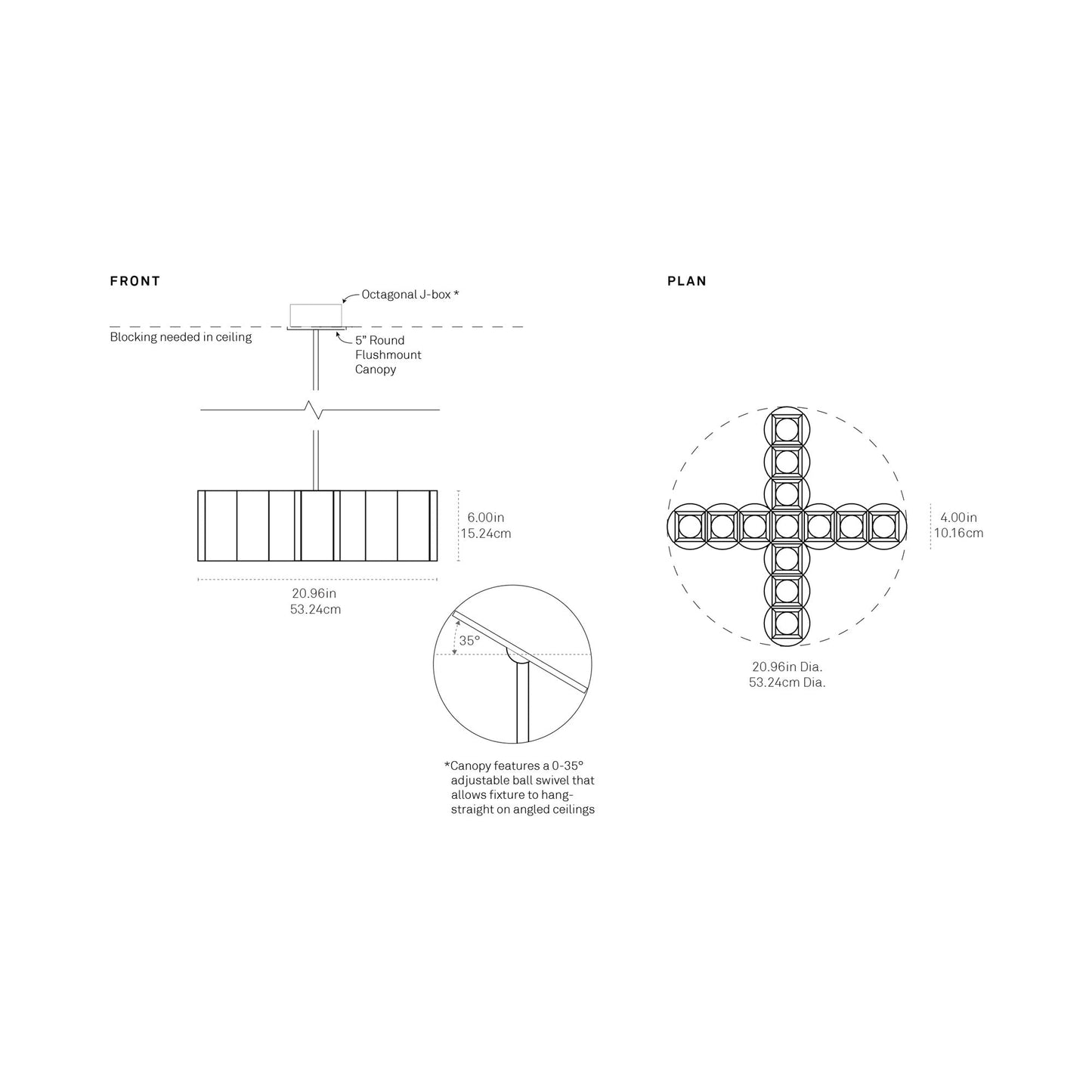 FRONT

Octagonal J-box *

Blocking needed in ceiling

5" Round Flushmount Canopy

6.00in
15.24cm

20.96in
53.24cm

35°

*Canopy features a 0-35° adjustable ball swivel that allows fixture to hang-straight on angled ceilings

PLAN

4.00in
10.16cm

20.96in Dia.
53.24cm Dia.